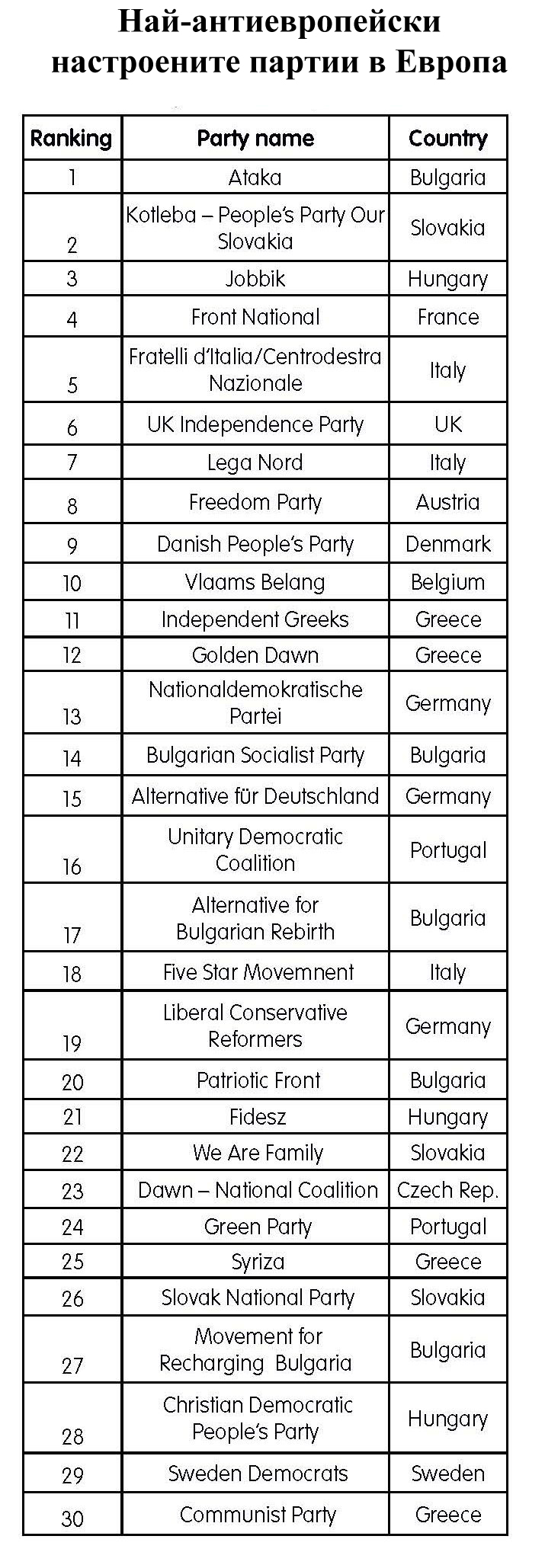 Най-антиевропейски настроените партии в Европа

| Ranking | Party name | Country |
|---|---|---|
| 1 | Ataka | Bulgaria |
| 2 | Kotleba – People's Party Our Slovakia | Slovakia |
| 3 | Jobbik | Hungary |
| 4 | Front National | France |
| 5 | Fratelli d'Italia/Centrodestra Nazionale | Italy |
| 6 | UK Independence Party | UK |
| 7 | Lega Nord | Italy |
| 8 | Freedom Party | Austria |
| 9 | Danish People's Party | Denmark |
| 10 | Vlaams Belang | Belgium |
| 11 | Independent Greeks | Greece |
| 12 | Golden Dawn | Greece |
| 13 | Nationaldemokratische Partei | Germany |
| 14 | Bulgarian Socialist Party | Bulgaria |
| 15 | Alternative für Deutschland | Germany |
| 16 | Unitary Democratic Coalition | Portugal |
| 17 | Alternative for Bulgarian Rebirth | Bulgaria |
| 18 | Five Star Movemnent | Italy |
| 19 | Liberal Conservative Reformers | Germany |
| 20 | Patriotic Front | Bulgaria |
| 21 | Fidesz | Hungary |
| 22 | We Are Family | Slovakia |
| 23 | Dawn – National Coalition | Czech Rep. |
| 24 | Green Party | Portugal |
| 25 | Syriza | Greece |
| 26 | Slovak National Party | Slovakia |
| 27 | Movement for Recharging Bulgaria | Bulgaria |
| 28 | Christian Democratic People's Party | Hungary |
| 29 | Sweden Democrats | Sweden |
| 30 | Communist Party | Greece |